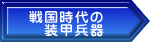 戦国時代の
装甲兵器